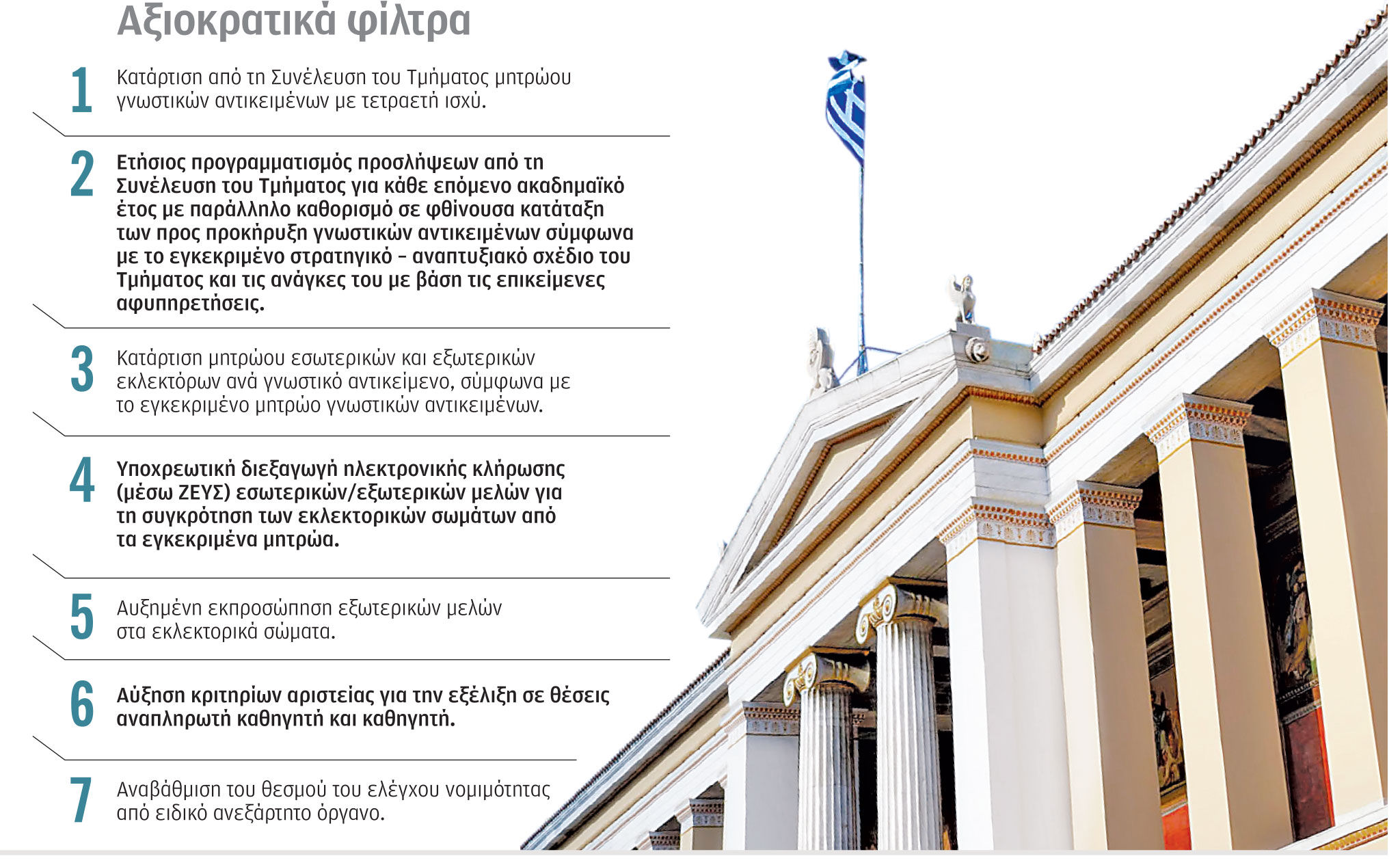 Αξιοκρατικά φίλτρα

1 Κατάρτιση από τη Συνέλευση του Τμήματος μητρώου γνωστικών αντικειμένων με τετραετή ισχύ.

2 Ετήσιος προγραμματισμός προσλήψεων από τη Συνέλευση του Τμήματος για κάθε επόμενο ακαδημαϊκό έτος με παράλληλο καθορισμό σε φθίνουσα κατάταξη των προς προκήρυξη γνωστικών αντικειμένων σύμφωνα με το εγκεκριμένο στρατηγικό – αναπτυξιακό σχέδιο του Τμήματος και τις ανάγκες του με βάση τις επικείμενες αφυπηρετήσεις.

3 Κατάρτιση μητρώου εσωτερικών και εξωτερικών εκλεκτόρων ανά γνωστικό αντικείμενο, σύμφωνα με το εγκεκριμένο μητρώο γνωστικών αντικειμένων.

4 Υποχρεωτική διεξαγωγή ηλεκτρονικής κλήρωσης (μέσω ΖΕΥΣ) εσωτερικών/εξωτερικών μελών για τη συγκρότηση των εκλεκτορικών σωμάτων από τα εγκεκριμένα μητρώα.

5 Αυξημένη εκπροσώπηση εξωτερικών μελών στα εκλεκτορικά σώματα.

6 Αύξηση κριτηρίων αριστείας για την εξέλιξη σε θέσεις αναπληρωτή καθηγητή και καθηγητή.

7 Αναβάθμιση του θεσμού του ελέγχου νομιμότητας από ειδικό ανεξάρτητο όργανο.